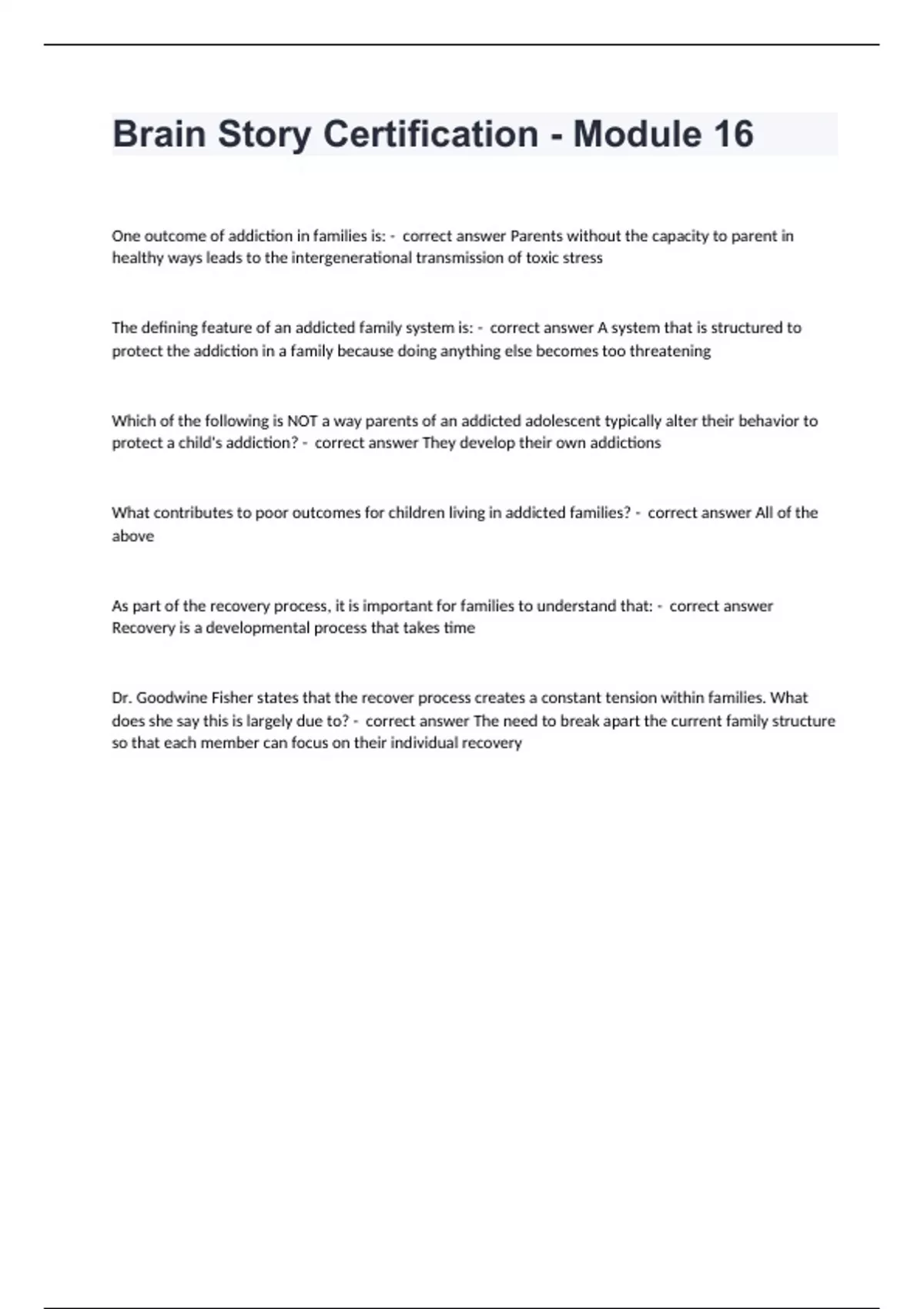 Brain Story Certification - Module 16

One outcome of addiction in families is: - correct answer Parents without the capacity to parent in healthy ways leads to the intergenerational transmission of toxic stress

The defining feature of an addicted family system is: - correct answer A system that is structured to protect the addiction in a family because doing anything else becomes too threatening

Which of the following is NOT a way parents of an addicted adolescent typically alter their behavior to protect a child's addiction? - correct answer They develop their own addictions

What contributes to poor outcomes for children living in addicted families? - correct answer All of the above

As part of the recovery process, it is important for families to understand that: - correct answer Recovery is a developmental process that takes time

Dr. Goodwine Fisher states that the recover process creates a constant tension within families. What does she say this is largely due to? - correct answer The need to break apart the current family structure so that each member can focus on their individual recovery